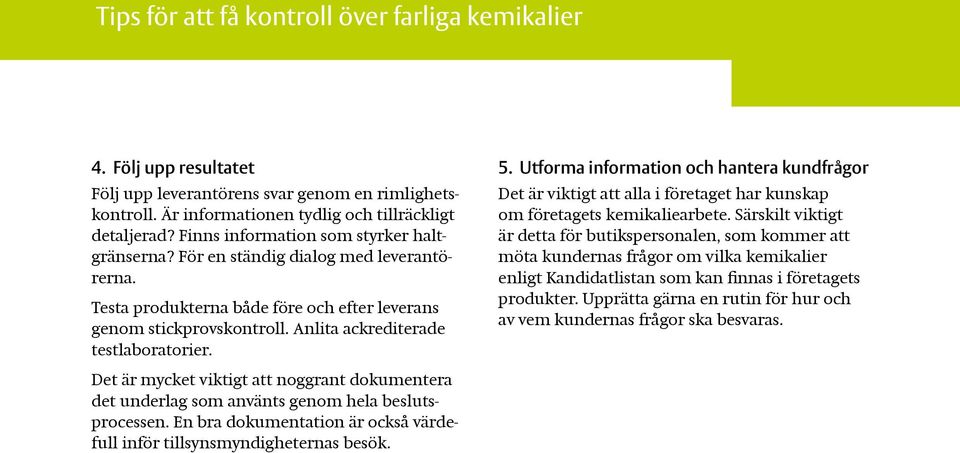 Tips för att få kontroll över farliga kemikalier

4. Följ upp resultatet

Följ upp leverantörens svar genom en rimlighetskontroll. Är informationen tydlig och tillräckligt detaljerad? Finns information som styrker haltgränserna? För en ständig dialog med leverantörerna.

Testa produkterna både före och efter leverans genom stickprovskontroll. Anlita ackrediterade testlaboratorier.

Det är mycket viktigt att noggrant dokumentera det underlag som använts genom hela beslutsprocessen. En bra dokumentation är också värdefull inför tillsynsmyndigheternas besök.

5. Utforma information och hantera kundfrågor

Det är viktigt att alla i företaget har kunskap om företagets kemikaliearbete. Särskilt viktigt är detta för butikspersonalen, som kommer att möta kundernas frågor om vilka kemikalier enligt Kandidatlistan som kan finnas i företagets produkter. Upprätta gärna en rutin för hur och av vem kundernas frågor ska besvaras.